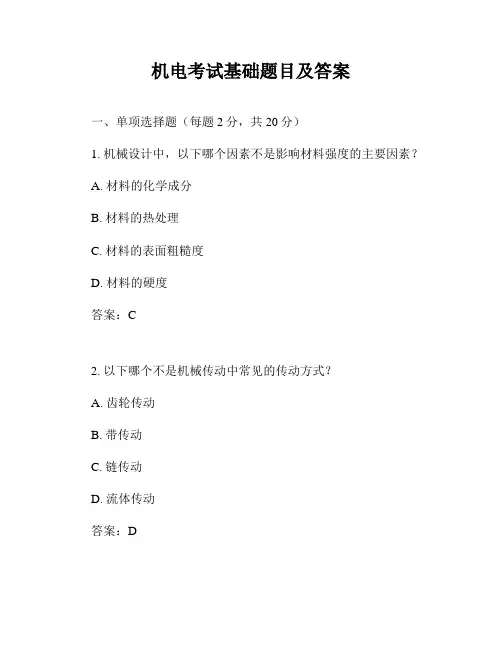 机电考试基础题目及答案

一、单项选择题（每题 2 分，共 20 分）

1. 机械设计中，以下哪个因素不是影响材料强度的主要因素？

A. 材料的化学成分

B. 材料的热处理

C. 材料的表面粗糙度

D. 材料的硬度

答案：C

2. 以下哪个不是机械传动中常见的传动方式？

A. 齿轮传动

B. 带传动

C. 链传动

D. 流体传动

答案：D